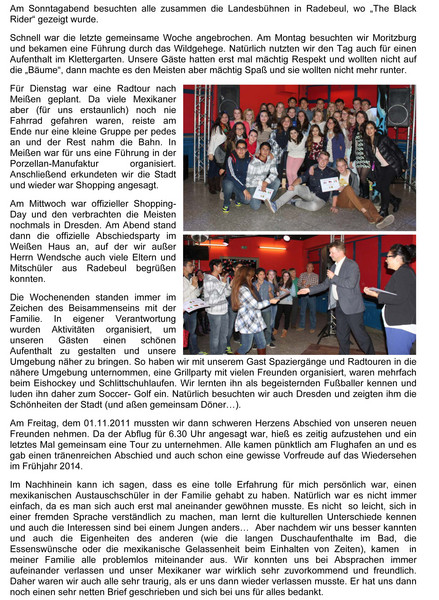 Am Sonntagabend besuchten alle zusammen die Landesbühnen in Radebeul, wo „The Black Rider“ gezeigt wurde.

Schnell war die letzte gemeinsame Woche angebrochen. Am Montag besuchten wir Moritzburg und bekamen eine Führung durch das Wildgehege. Natürlich nutzten wir den Tag auch für einen Aufenthalt im Klettergarten. Unsere Gäste hatten erst mal mächtig Respekt und wollten nicht auf die „Bäume“, dann machte es den Meisten aber mächtig Spaß und sie wollten nicht mehr runter.

Für Dienstag war eine Radtour nach Meißen geplant. Da viele Mexikaner aber (für uns erstaunlich) noch nie Fahrrad gefahren waren, reiste am Ende nur eine kleine Gruppe per pedes an und der Rest nahm die Bahn. In Meißen war für uns eine Führung in der Porzellan-Manufaktur organisiert. Anschließend erkundeten wir die Stadt und wieder war Shopping angesagt.

Am Mittwoch war offizieller Shopping-Day und den verbrachten die Meisten nochmals in Dresden. Am Abend stand dann die offizielle Abschiedsparty im Weißen Haus an, auf der wir außer Herrn Wendsche auch viele Eltern und Mitschüler aus Radebeul begrüßen konnten.

Die Wochenenden standen immer im Zeichen des Beisammenseins mit der Familie. In eigener Verantwortung wurden Aktivitäten organisiert, um unseren Gästen einen schönen Aufenthalt zu gestalten und unsere Umgebung näher zu bringen. So haben wir mit unserem Gast Spaziergänge und Radtouren in die nähere Umgebung unternommen, eine Grillparty mit vielen Freunden organisiert, waren mehrfach beim Eishockey und Schlittschuhlaufen. Wir lernten ihn als begeisternden Fußballer kennen und luden ihn daher zum Soccer- Golf ein. Natürlich besuchten wir auch Dresden und zeigten ihm die Schönheiten der Stadt (und aßen gemeinsam Döner…).

Am Freitag, dem 01.11.2011 mussten wir dann schweren Herzens Abschied von unseren neuen Freunden nehmen. Da der Abflug für 6.30 Uhr angesagt war, hieß es zeitig aufzustehen und ein letztes Mal gemeinsam eine Tour zu unternehmen. Alle kamen pünktlich am Flughafen an und es gab einen tränenreichen Abschied und auch schon eine gewisse Vorfreude auf das Wiedersehen im Frühjahr 2014.

Im Nachhinein kann ich sagen, dass es eine tolle Erfahrung für mich persönlich war, einen mexikanischen Austauschschüler in der Familie gehabt zu haben. Natürlich war es nicht immer einfach, da es man sich auch erst mal aneinander gewöhnen musste. Es nicht so leicht, sich in einer fremden Sprache verständlich zu machen, man lernt die kulturellen Unterschiede kennen und auch die Interessen sind bei einem Jungen anders… Aber nachdem wir uns besser kannten und auch die Eigenheiten des anderen (wie die langen Duschaufenthalte im Bad, die Essenswünsche oder die mexikanische Gelassenheit beim Einhalten von Zeiten), kamen in meiner Familie alle problemlos miteinander aus. Wir konnten uns bei Absprachen immer aufeinander verlassen und unser Mexikaner war wirklich sehr zuvorkommend und freundlich. Daher waren wir auch alle sehr traurig, als er uns dann wieder verlassen musste. Er hat uns dann noch einen sehr netten Brief geschrieben und sich bei uns für alles bedankt.